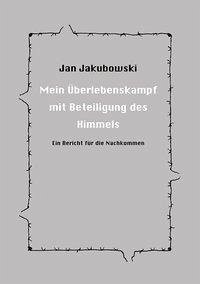 Jan Jakubowski

Mein Überlebenskampf mit Beteiligung des Himmels

Ein Bericht für die Nachkommen